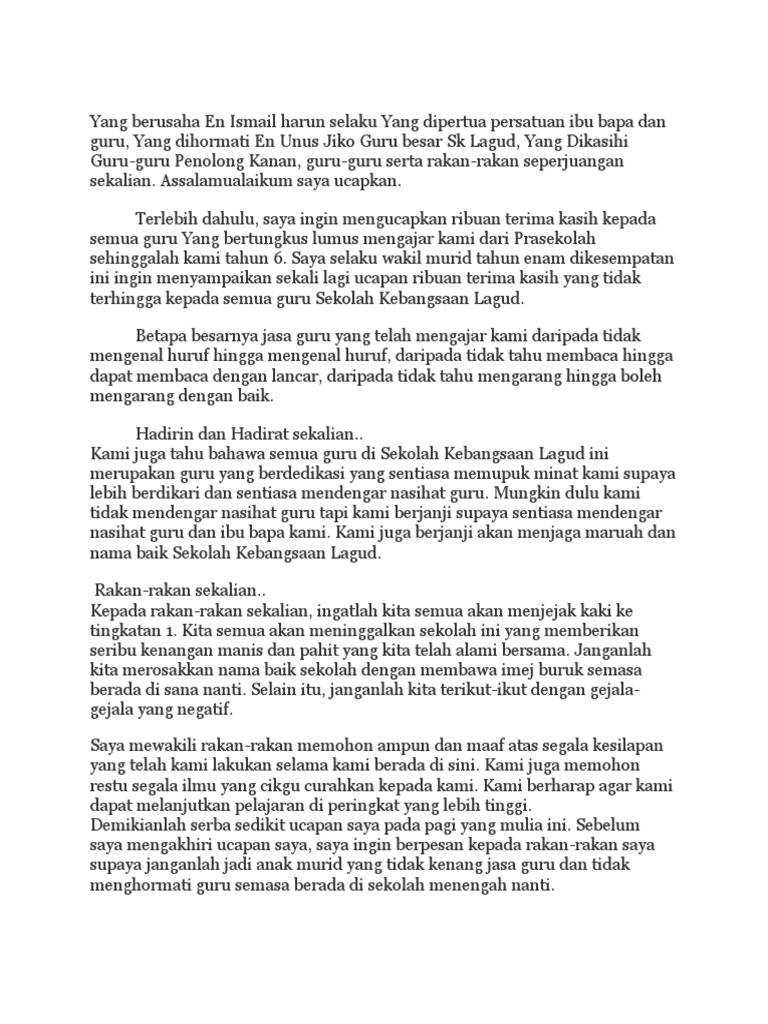 Yang berusaha En Ismail harun selaku Yang dipertua persatuan ibu bapa dan guru, Yang dihormati En Unus Jiko Guru besar Sk Lagud, Yang Dikasihi Guru-guru Penolong Kanan, guru-guru serta rakan-rakan seperjuangan sekalian. Assalamualaikum saya ucapkan.

Terlebih dahulu, saya ingin mengucapkan ribuan terima kasih kepada semua guru Yang bertungkus lumus mengajar kami dari Prasekolah sehinggalah kami tahun 6. Saya selaku wakil murid tahun enam dikesempatan ini ingin menyampaikan sekali lagi ucapan ribuan terima kasih yang tidak terhingga kepada semua guru Sekolah Kebangsaan Lagud.

Betapa besarnya jasa guru yang telah mengajar kami daripada tidak mengenal huruf hingga mengenal huruf, daripada tidak tahu membaca hingga dapat membaca dengan lancar, daripada tidak tahu mengarang hingga boleh mengarang dengan baik.

Hadirin dan Hadirat sekalian..
Kami juga tahu bahawa semua guru di Sekolah Kebangsaan Lagud ini merupakan guru yang berdedikasi yang sentiasa memupuk minat kami supaya lebih berdikari dan sentiasa mendengar nasihat guru. Mungkin dulu kami tidak mendengar nasihat guru tapi kami berjanji supaya sentiasa mendengar nasihat guru dan ibu bapa kami. Kami juga berjanji akan menjaga maruah dan nama baik Sekolah Kebangsaan Lagud.

Rakan-rakan sekalian..
Kepada rakan-rakan sekalian, ingatlah kita semua akan menjejak kaki ke tingkatan 1. Kita semua akan meninggalkan sekolah ini yang memberikan seribu kenangan manis dan pahit yang kita telah alami bersama. Janganlah kita merosakkan nama baik sekolah dengan membawa imej buruk semasa berada di sana nanti. Selain itu, janganlah kita terikut-ikut dengan gejala-gejala yang negatif.

Saya mewakili rakan-rakan memohon ampun dan maaf atas segala kesilapan yang telah kami lakukan selama kami berada di sini. Kami juga memohon restu segala ilmu yang cikgu curahkan kepada kami. Kami berharap agar kami dapat melanjutkan pelajaran di peringkat yang lebih tinggi.
Demikianlah serba sedikit ucapan saya pada pagi yang mulia ini. Sebelum saya mengakhiri ucapan saya, saya ingin berpesan kepada rakan-rakan saya supaya janganlah jadi anak murid yang tidak kenang jasa guru dan tidak menghormati guru semasa berada di sekolah menengah nanti.